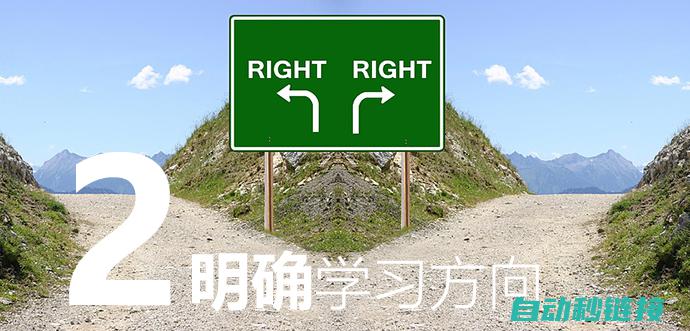 RIGHT RIGHT

2 明确学习方向

自动秒链接